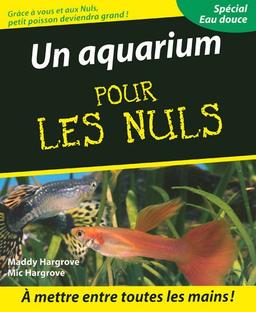 Grâce à vous et aux Nuls, petit poisson deviendra grand !

Spécial Eau douce

Un aquarium

POUR LES NULS

Maddy Hargrove
Mic Hargrove

À mettre entre toutes les mains !